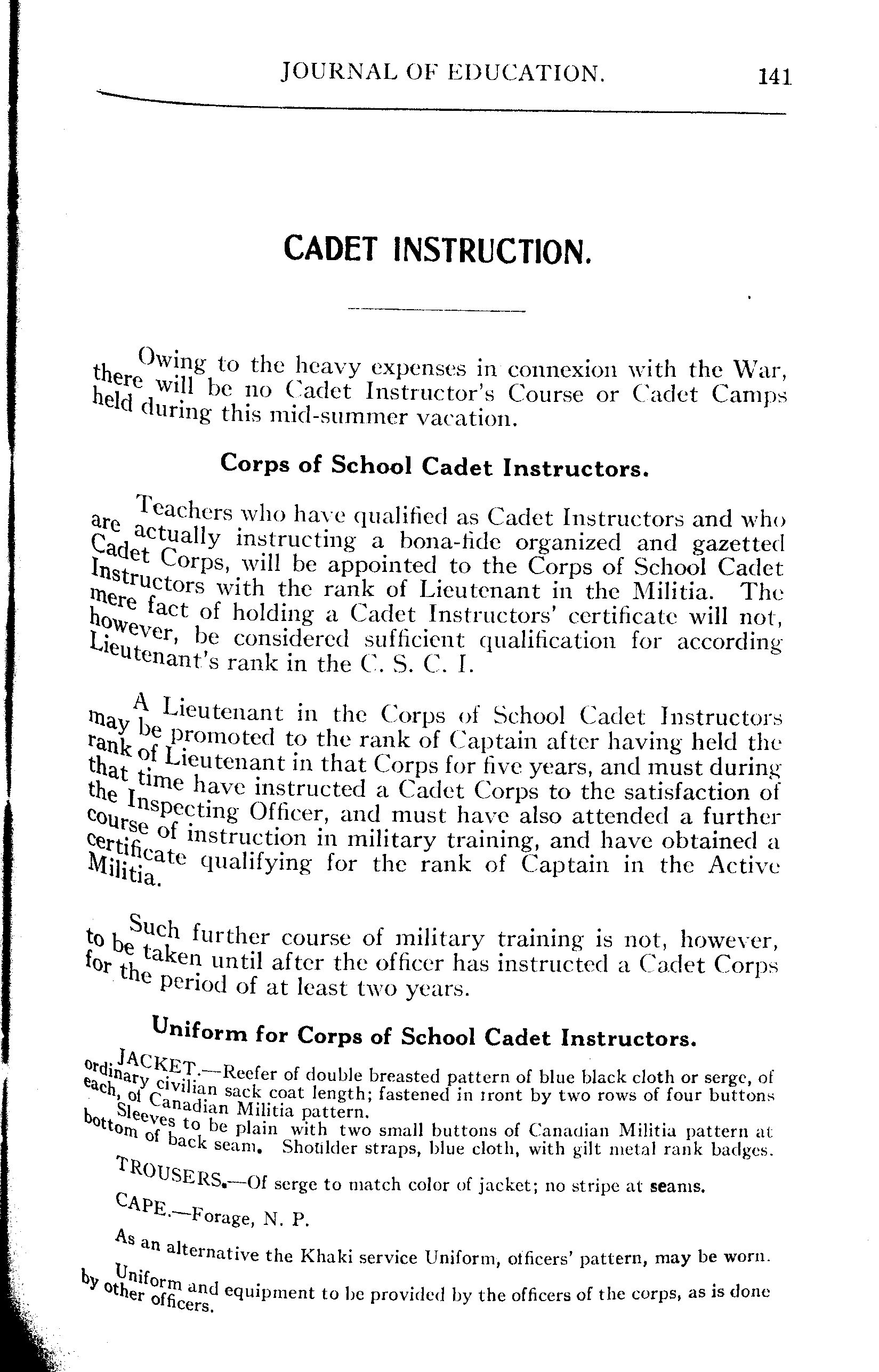 JOURNAL OF EDUCATION. 141

CADET INSTRUCTION.

Owing to the heavy expenses in connexion with the War, there will be no Cadet Instructor's Course or Cadet Camps held during this mid-summer vacation.

Corps of School Cadet Instructors.

Teachers who have qualified as Cadet Instructors and who are actually instructing a bona-fide organized and gazetted Cadet Corps, will be appointed to the Corps of School Cadet Instructors with the rank of Lieutenant in the Militia. The mere fact of holding a Cadet Instructors' certificate will not, however, be considered sufficient qualification for according Lieutenant's rank in the C. S. C. I.

A Lieutenant in the Corps of School Cadet Instructors may be promoted to the rank of Captain after having held the rank of Lieutenant in that Corps for five years, and must during that time have instructed a Cadet Corps to the satisfaction of the Inspecting Officer, and must have also attended a further course of instruction in military training, and have obtained a certificate qualifying for the rank of Captain in the Active Militia.

Such further course of military training is not, however, to be taken until after the officer has instructed a Cadet Corps for the period of at least two years.

Uniform for Corps of School Cadet Instructors.

JACKET.—Reefer of double breasted pattern of blue black cloth or serge, of ordinary civilian sack coat length; fastened in front by two rows of four buttons each, of Canadian Militia pattern.

Sleeves to be plain with two small buttons of Canadian Militia pattern at bottom of back seam. Shoulder straps, blue cloth, with gilt metal rank badges.

TROUSERS.—Of serge to match color of jacket; no stripe at seams.

CAPE.—Forage, N. P.

As an alternative the Khaki service Uniform, officers' pattern, may be worn.

Uniform and equipment to be provided by the officers of the corps, as is done by other officers.